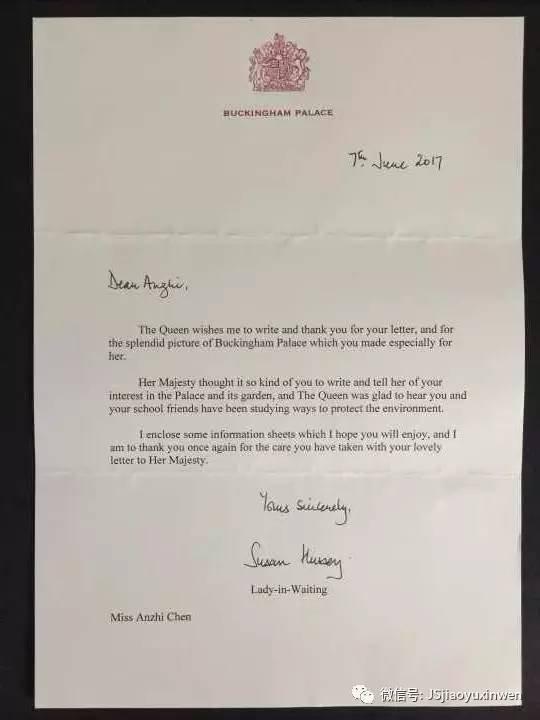 BUCKINGHAM PALACE

7th June 2017

Dear Anzhi,

The Queen wishes me to write and thank you for your letter, and for the splendid picture of Buckingham Palace which you made especially for her.

Her Majesty thought it so kind of you to write and tell her of your interest in the Palace and its garden, and The Queen was glad to hear you and your school friends have been studying ways to protect the environment.

I enclose some information sheets which I hope you will enjoy, and I am to thank you once again for the care you have taken with your lovely letter to Her Majesty.

Yours sincerely,

Susan Hussey

Lady-in-Waiting

Miss Anzhi Chen

微信号: JSjiaoyuxinwen